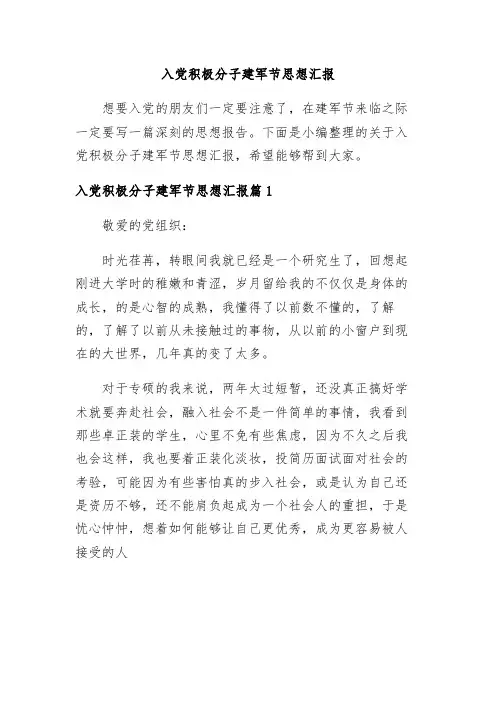 入党积极分子建军节思想汇报

想要入党的朋友们一定要注意了，在建军节来临之际一定要写一篇深刻的思想报告。下面是小编整理的关于入党积极分子建军节思想汇报，希望能够帮到大家。

入党积极分子建军节思想汇报篇1

敬爱的党组织：

时光荏苒，转眼间我就已经是一个研究生了，回想起刚进大学时的稚嫩和青涩，岁月留给我的不仅仅是身体的成长，的是心智的成熟，我懂得了以前数不懂的，了解的，了解了以前从未接触过的事物，从以前的小窗户到现在的大世界，几年真的变了太多。

对于专硕的我来说，两年太过短暂，还没真正搞好学术就要奔赴社会，融入社会不是一件简单的事情，我看到那些卓正装的学生，心里不免有些焦虑，因为不久之后我也会这样，我也要着正装化淡妆，投简历面试面对社会的考验，可能因为有些害怕真的步入社会，或是认为自己还是资历不够，还不能肩负起成为一个社会人的重担，于是忧心忡忡，想着如何能够让自己更优秀，成为更容易被人接受的人